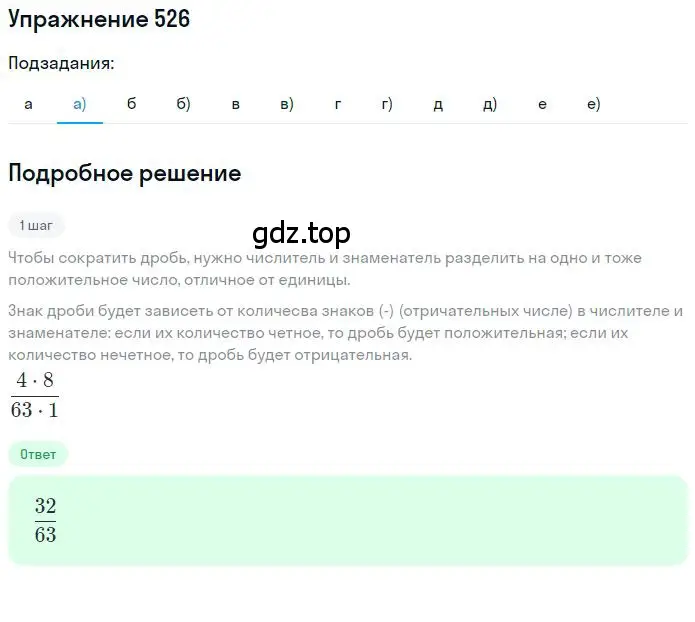 Упражнение 526

Подзадания:

а а) б б) в в) г г) д д) е е)

Подробное решение

1 шаг

gdz.top

Чтобы сократить дробь, нужно числитель и знаменатель разделить на одно и тоже положительное число, отличное от единицы.

Знак дроби будет зависеть от количесва знаков (-) (отричательных числе) в числителе и знаменателе: если их количество четное, то дробь будет положительная; если их количество нечетное, то дробь будет отрицательная.

$\frac{4 \cdot 8}{63 \cdot 1}$

Ответ

$\frac{32}{63}$